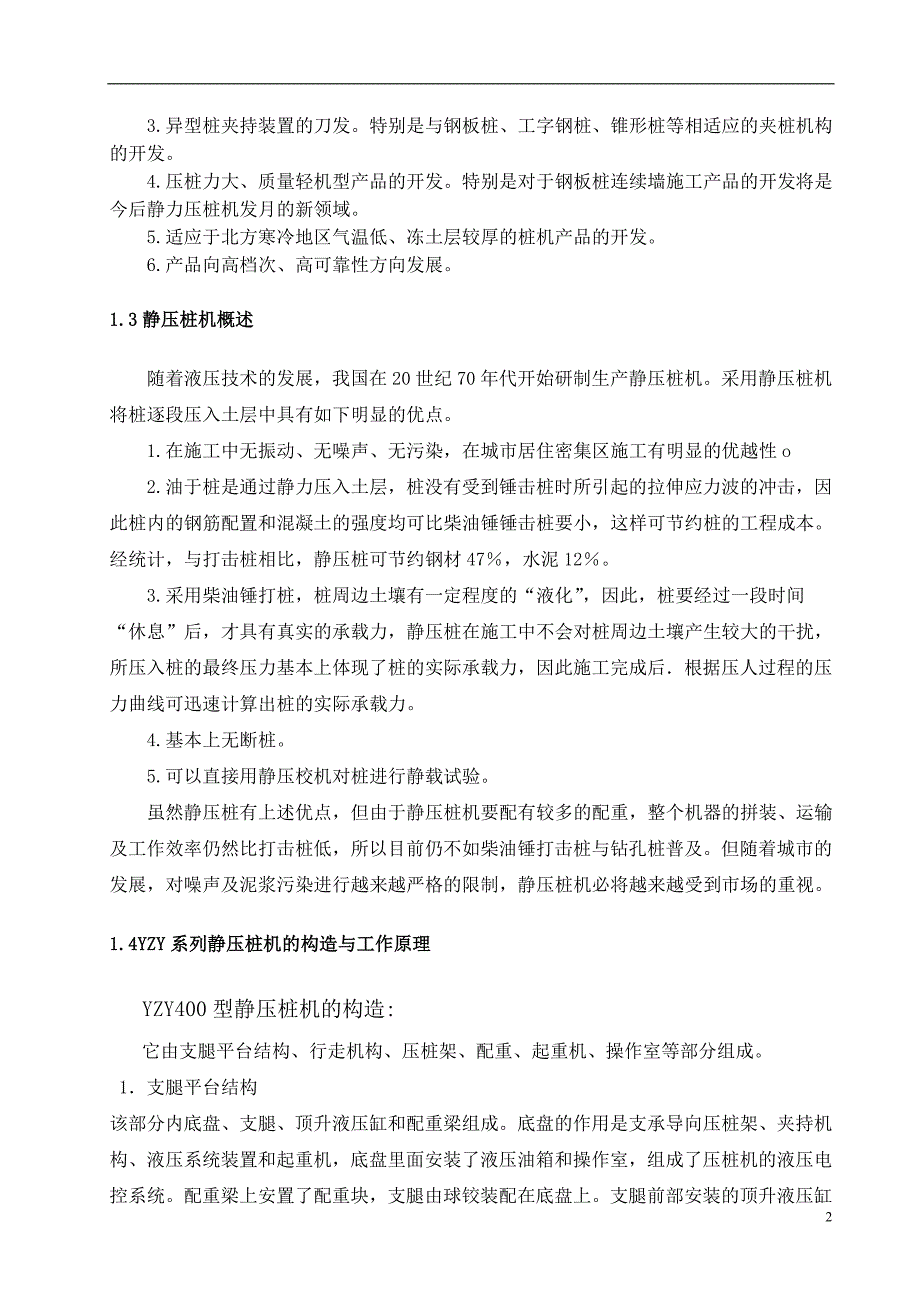 3.异型桩夹持装置的刀发。特别是与钢板桩、工字钢桩、锥形桩等相适应的夹桩机构的开发。

4.压桩力大、质量轻机型产品的开发。特别是对于钢板桩连续墙施工产品的开发将是今后静力压桩机发月的新领域。

5.适应于北方寒冷地区气温低、冻土层较厚的桩机产品的开发。

6.产品向高档次、高可靠性方向发展。

1.3 静压桩机概述

随着液压技术的发展，我国在 20 世纪 70 年代开始研制生产静压桩机。采用静压桩机将桩逐段压入土层中具有如下明显的优点。

1.在施工中无振动、无噪声、无污染，在城市居住密集区施工有明显的优越性 o

2.油于桩是通过静力压入土层，桩没有受到锤击桩时所引起的拉伸应力波的冲击，因此桩内的钢筋配置和混凝土的强度均可比柴油锤锤击桩要小，这样可节约桩的工程成本。经统计，与打击桩相比，静压桩可节约钢材 47%，水泥 12%。

3.采用柴油锤打桩，桩周边土壤有一定程度的“液化”，因此，桩要经过一段时间“休息”后，才具有真实的承载力，静压桩在施工中不会对桩周边土壤产生较大的干扰，所压入桩的最终压力基本上体现了桩的实际承载力，因此施工完成后．根据压人过程的压力曲线可迅速计算出桩的实际承载力。

4.基本上无断桩。

5.可以直接用静压校机对桩进行静载试验。

虽然静压桩有上述优点，但由于静压桩机要配有较多的配重，整个机器的拼装、运输及工作效率仍然比打击桩低，所以目前仍不如柴油锤打击桩与钻孔桩普及。但随着城市的发展，对噪声及泥浆污染进行越来越严格的限制，静压桩机必将越来越受到市场的重视。

1.4YZY 系列静压桩机的构造与工作原理

YZY400 型静压桩机的构造:

它由支腿平台结构、行走机构、压桩架、配重、起重机、操作室等部分组成。

1. 支腿平台结构

该部分内底盘、支腿、顶升液压缸和配重梁组成。底盘的作用是支承导向压桩架、夹持机构、液压系统装置和起重机，底盘里面安装了液压油箱和操作室，组成了压桩机的液压电控系统。配重梁上安置了配重块，支腿由球铰装配在底盘上。支腿前部安装的顶升液压缸

2